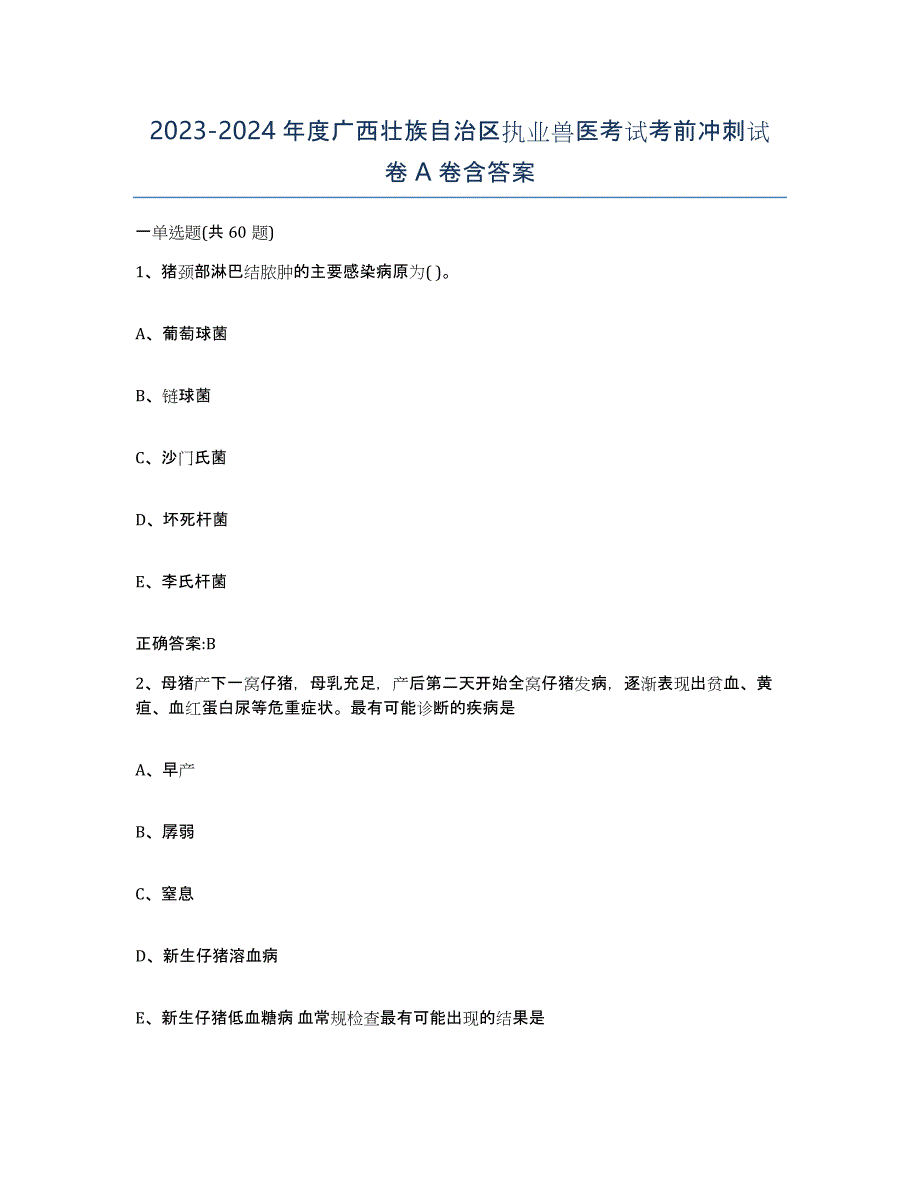 2023-2024 年度广西壮族自治区执业兽医考试考前冲刺试卷 A 卷含答案

一单选题(共 60 题)

1、猪颈部淋巴结脓肿的主要感染病原为( )。

A、葡萄球菌

B、链球菌

C、沙门氏菌

D、坏死杆菌

E、李氏杆菌

正确答案:B

2、母猪产下一窝仔猪，母乳充足，产后第二天开始全窝仔猪发病，逐渐表现出贫血、黄疸、血红蛋白尿等危重症状。最有可能诊断的疾病是

A、早产

B、孱弱

C、窒息

D、新生仔猪溶血病

E、新生仔猪低血糖病 血常规检查最有可能出现的结果是